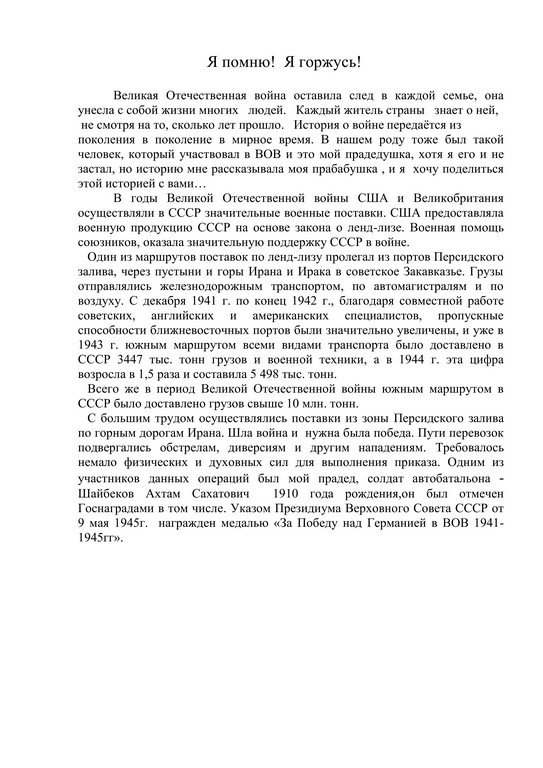 Я помню! Я горжусь!

Великая Отечественная война оставила след в каждой семье, она унесла с собой жизни многих людей. Каждый житель страны знает о ней, не смотря на то, сколько лет прошло. История о войне передаётся из поколения в поколение в мирное время. В нашем роду тоже был такой человек, который участвовал в ВОВ и это мой прадедушка, хотя я его и не застал, но историю мне рассказывала моя прабабушка , и я хочу поделиться этой историей с вами…

В годы Великой Отечественной войны США и Великобритания осуществляли в СССР значительные военные поставки. США предоставляла военную продукцию СССР на основе закона о ленд-лизе. Военная помощь союзников, оказала значительную поддержку СССР в войне.

Один из маршрутов поставок по ленд-лизу пролегал из портов Персидского залива, через пустыни и горы Ирана и Ирака в советское Закавказье. Грузы отправлялись железнодорожным транспортом, по автомагистралям и по воздуху. С декабря 1941 г. по конец 1942 г., благодаря совместной работе советских, английских и американских специалистов, пропускные способности ближневосточных портов были значительно увеличены, и уже в 1943 г. южным маршрутом всеми видами транспорта было доставлено в СССР 3447 тыс. тонн грузов и военной техники, а в 1944 г. эта цифра возросла в 1,5 раза и составила 5 498 тыс. тонн.

Всего же в период Великой Отечественной войны южным маршрутом в СССР было доставлено грузов свыше 10 млн. тонн.

С большим трудом осуществлялись поставки из зоны Персидского залива по горным дорогам Ирана. Шла война и нужна была победа. Пути перевозок подвергались обстрелам, диверсиям и другим нападениям. Требовалось немало физических и духовных сил для выполнения приказа. Одним из участников данных операций был мой прадед, солдат автобатальона - Шайбеков Ахтам Сахатович 1910 года рождения,он был отмечен Госнаградами в том числе. Указом Президиума Верховного Совета СССР от 9 мая 1945г. награжден медалью «За Победу над Германией в ВОВ 1941-1945гг».